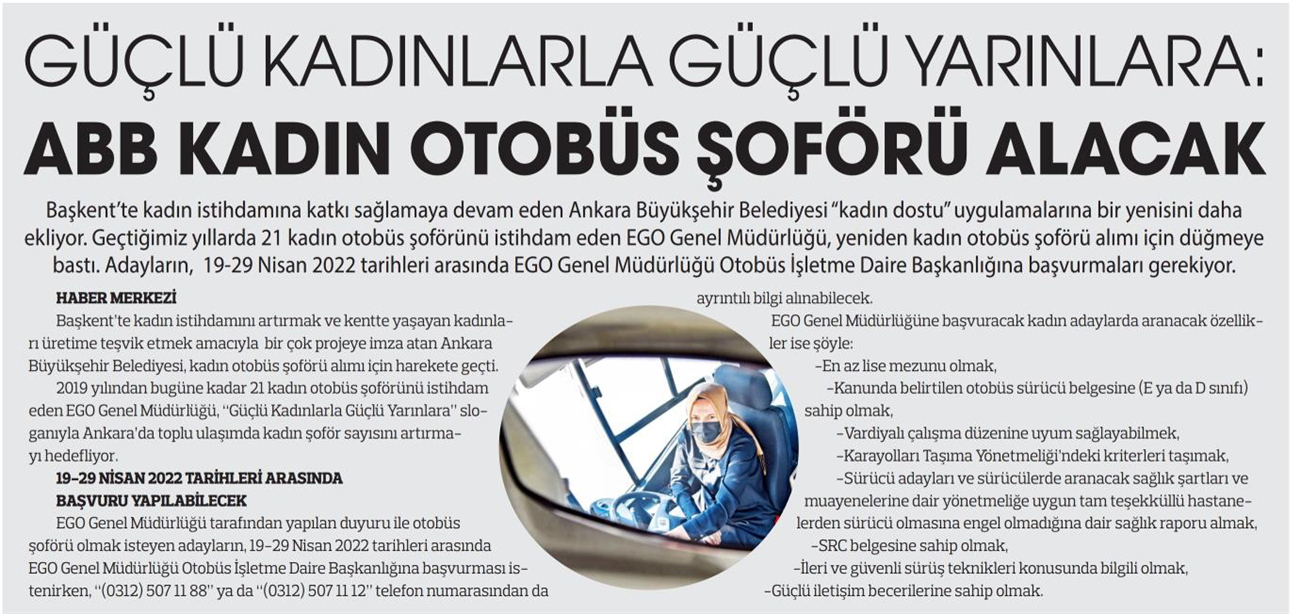 GÜÇLÜ KADINLARLA GÜÇLÜ YARINLARA:
ABB KADIN OTOBÜS ŞOFÖRÜ ALACAK

Başkent'te kadın istihdamına katkı sağlamaya devam eden Ankara Büyükşehir Belediyesi "kadın dostu" uygulamalarına bir yenisini daha ekliyor. Geçtiğimiz yıllarda 21 kadın otobüs şoförünü istihdam eden EGO Genel Müdürlüğü, yeniden kadın otobüs şoförü alımı için düğmeye bastı. Adayların, 19-29 Nisan 2022 tarihleri arasında EGO Genel Müdürlüğü Otobüs İşletme Daire Başkanlığına başvurmaları gerekiyor.

HABER MERKEZİ

Başkent'te kadın istihdamını artırmak ve kentte yaşayan kadınları üretime teşvik etmek amacıyla bir çok projeye imza atan Ankara Büyükşehir Belediyesi, kadın otobüs şoförü alımı için harekete geçti.

2019 yılından bugüne kadar 21 kadın otobüs şoförünü istihdam eden EGO Genel Müdürlüğü, "Güçlü Kadınlarla Güçlü Yarınlara" sloganıyla Ankara'da toplu ulaşımda kadın şoför sayısını artırmayı hedefliyor.

19-29 NİSAN 2022 TARİHLERİ ARASINDA BAŞVURU YAPILABİLECEK

EGO Genel Müdürlüğü tarafından yapılan duyuru ile otobüs şoförü olmak isteyen adayların, 19-29 Nisan 2022 tarihleri arasında EGO Genel Müdürlüğü Otobüs İşletme Daire Başkanlığına başvurması istenirken, "(0312) 507 11 88" ya da "(0312) 507 11 12" telefon numarasından da ayrıntılı bilgi alınabilecek.

EGO Genel Müdürlüğüne başvuracak kadın adaylarda aranacak özellikler ise şöyle:

-En az lise mezunu olmak,

-Kanunda belirtilen otobüs sürücü belgesine (E ya da D sınıfı) sahip olmak,

-Vardiyalı çalışma düzenine uyum sağlayabilmek,

-Karayolları Taşıma Yönetmeliği'ndeki kriterleri taşımak,

-Sürücü adayları ve sürücülerde aranacak sağlık şartları ve muayenelerine dair yönetmeliğe uygun tam teşekküllü hastanelerden sürücü olmasına engel olmadığına dair sağlık raporu almak,

-SRC belgesine sahip olmak,

-İleri ve güvenli sürüş teknikleri konusunda bilgili olmak,

-Güçlü iletişim becerilerine sahip olmak.